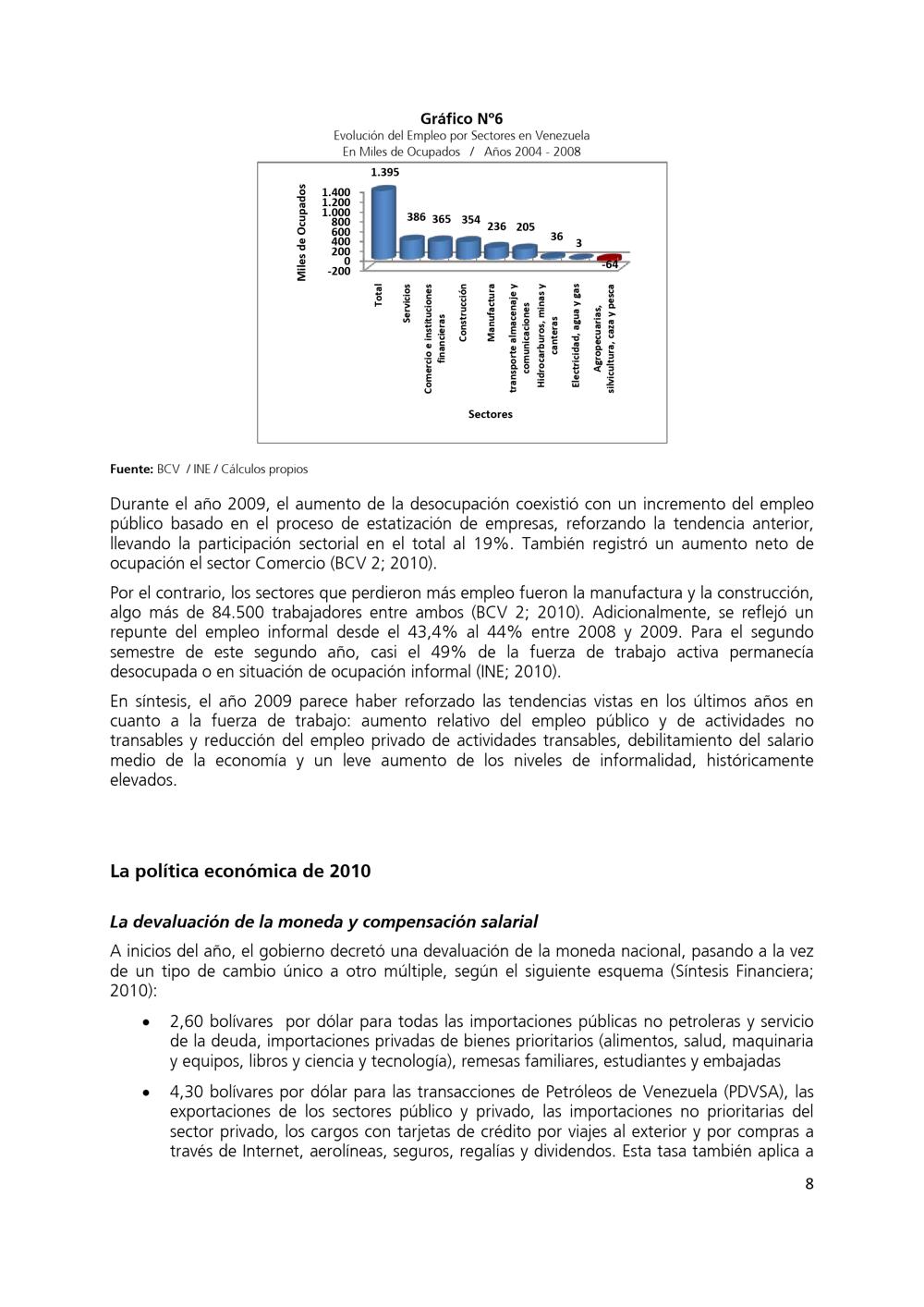 Gráfico Nº6
Evolución del Empleo por Sectores en Venezuela
En Miles de Ocupados / Años 2004 - 2008

Miles de Ocupados

1.400
1.200
1.000
800
600
400
200
0
-200

1.395
386
365
354
236
205
36
3
-64

Total
Servicios
Comercio e instituciones financieras
Construcción
Manufactura
transporte almacenaje y comunicaciones
Hidrocarburos, minas y canteras
Electricidad, agua y gas
Agropecuarias, silvicultura, caza y pesca

Sectores

Fuente: BCV / INE / Cálculos propios

Durante el año 2009, el aumento de la desocupación coexistió con un incremento del empleo público basado en el proceso de estatización de empresas, reforzando la tendencia anterior, llevando la participación sectorial en el total al 19%. También registró un aumento neto de ocupación el sector Comercio (BCV 2; 2010).

Por el contrario, los sectores que perdieron más empleo fueron la manufactura y la construcción, algo más de 84.500 trabajadores entre ambos (BCV 2; 2010). Adicionalmente, se reflejó un repunte del empleo informal desde el 43,4% al 44% entre 2008 y 2009. Para el segundo semestre de este segundo año, casi el 49% de la fuerza de trabajo activa permanecía desocupada o en situación de ocupación informal (INE; 2010).

En síntesis, el año 2009 parece haber reforzado las tendencias vistas en los últimos años en cuanto a la fuerza de trabajo: aumento relativo del empleo público y de actividades no transables y reducción del empleo privado de actividades transables, debilitamiento del salario medio de la economía y un leve aumento de los niveles de informalidad, históricamente elevados.

La política económica de 2010

La devaluación de la moneda y compensación salarial

A inicios del año, el gobierno decretó una devaluación de la moneda nacional, pasando a la vez de un tipo de cambio único a otro múltiple, según el siguiente esquema (Síntesis Financiera; 2010):

• 2,60 bolívares por dólar para todas las importaciones públicas no petroleras y servicio de la deuda, importaciones privadas de bienes prioritarios (alimentos, salud, maquinaria y equipos, libros y ciencia y tecnología), remesas familiares, estudiantes y embajadas

• 4,30 bolívares por dólar para las transacciones de Petróleos de Venezuela (PDVSA), las exportaciones de los sectores público y privado, las importaciones no prioritarias del sector privado, los cargos con tarjetas de crédito por viajes al exterior y por compras a través de Internet, aerolíneas, seguros, regalías y dividendos. Esta tasa también aplica a

8